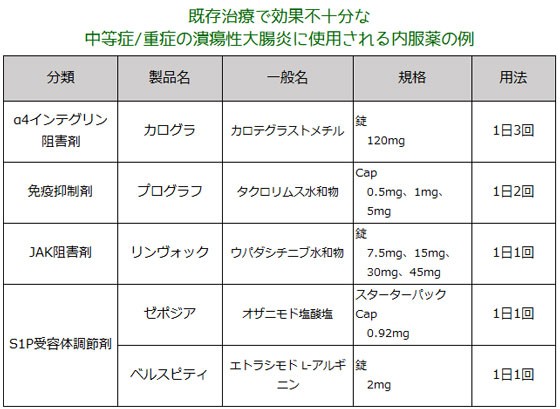 既存治療で効果不十分な
中等症/重症の潰瘍性大腸炎に使用される内服薬の例

| 分類 | 製品名 | 一般名 | 規格 | 用法 |
|---|---|---|---|---|
| α4インテグリン阻害剤 | カログラ | カロテグラストメチル | 錠 120mg | 1日3回 |
| 免疫抑制剤 | プログラフ | タクロリムス水和物 | Cap 0.5mg、1mg、5mg | 1日2回 |
| JAK阻害剤 | リンヴォック | ウパダシチニブ水和物 | 錠 7.5mg、15mg、30mg、45mg | 1日1回 |
| S1P受容体調節剤 | ゼポジア | オザニモド塩酸塩 | スターターパック Cap 0.92mg | 1日1回 |
|  | ベルスピティ | エトラシモド L-アルギニン | 錠 2mg | 1日1回 |